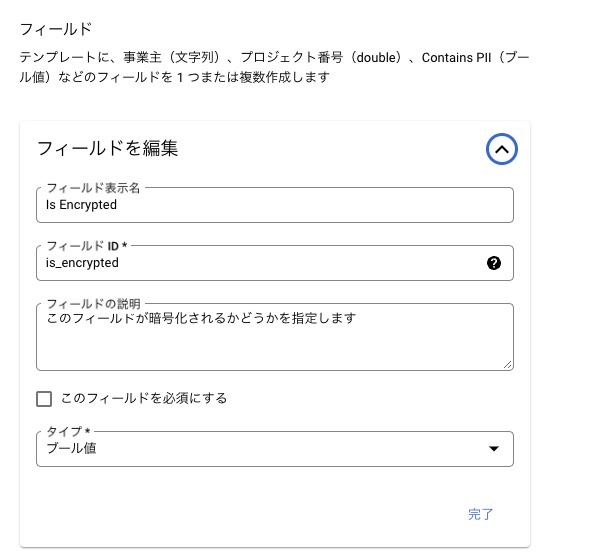 フィールド

テンプレートに、事業主（文字列）、プロジェクト番号（double）、Contains PII（ブール値）などのフィールドを 1 つまたは複数作成します

フィールドを編集

フィールド表示名
Is Encrypted

フィールド ID *
is_encrypted

フィールドの説明
このフィールドが暗号化されるかどうかを指定します

このフィールドを必須にする

タイプ *
ブール値

完了